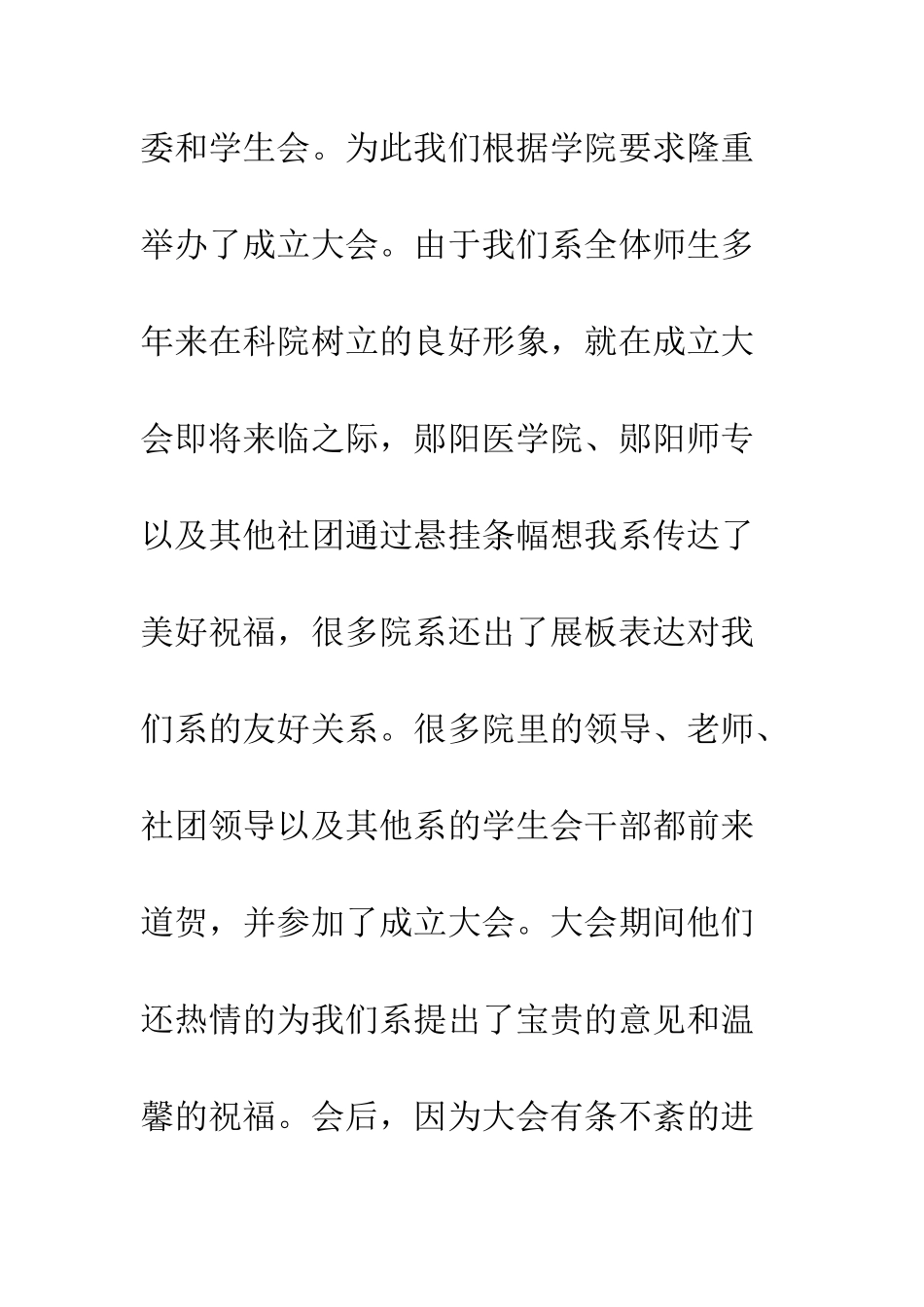 委和学生会。为此我们根据学院要求隆重举办了成立大会。由于我们系全体师生多年来在科院树立的良好形象，就在成立大会即将来临之际，郧阳医学院、郧阳师专以及其他社团通过悬挂条幅想我系传达了美好祝福，很多院系还出了展板表达对我们系的友好关系。很多院里的领导、老师、社团领导以及其他系的学生会干部都前来道贺，并参加了成立大会。大会期间他们还热情的为我们系提出了宝贵的意见和温馨的祝福。会后，因为大会有条不紊的进